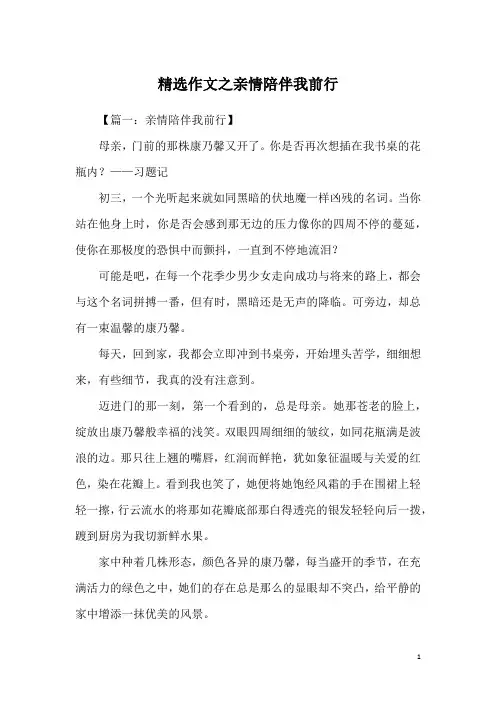 精选作文之亲情陪伴我前行

【篇一：亲情陪伴我前行】

母亲，门前的那株康乃馨又开了。你是否再次想插在我书桌的花瓶内？——习题记

初三，一个光听起来就如同黑暗的伏地魔一样凶残的名词。当你站在他身上时，你是否会感到那无边的压力像你的四周不停的蔓延，使你在那极度的恐惧中而颤抖，一直到不停地流泪？

可能是吧，在每一个花季少男少女走向成功与将来的路上，都会与这个名词拼搏一番，但有时，黑暗还是无声的降临。可旁边，却总有一束温馨的康乃馨。

每天，回到家，我都会立即冲到书桌旁，开始埋头苦学，细细想来，有些细节，我真的没有注意到。

迈进门的那一刻，第一个看到的，总是母亲。她那苍老的脸上，绽放出康乃馨般幸福的浅笑。双眼四周细细的皱纹，如同花瓶满是波浪的边。那只往上翘的嘴唇，红润而鲜艳，犹如象征温暖与关爱的红色，染在花瓣上。看到我也笑了，她便将她饱经风霜的手在围裙上轻轻一擦，行云流水的将那如花瓣底部那白得透亮的银发轻轻向后一拨，踱到厨房为我切新鲜水果。

家中种着几株形态，颜色各异的康乃馨，每当盛开的季节，在充满活力的绿色之中，她们的存在总是那么的显眼却不突凸，给平静的家中增添一抹优美的风景。

1